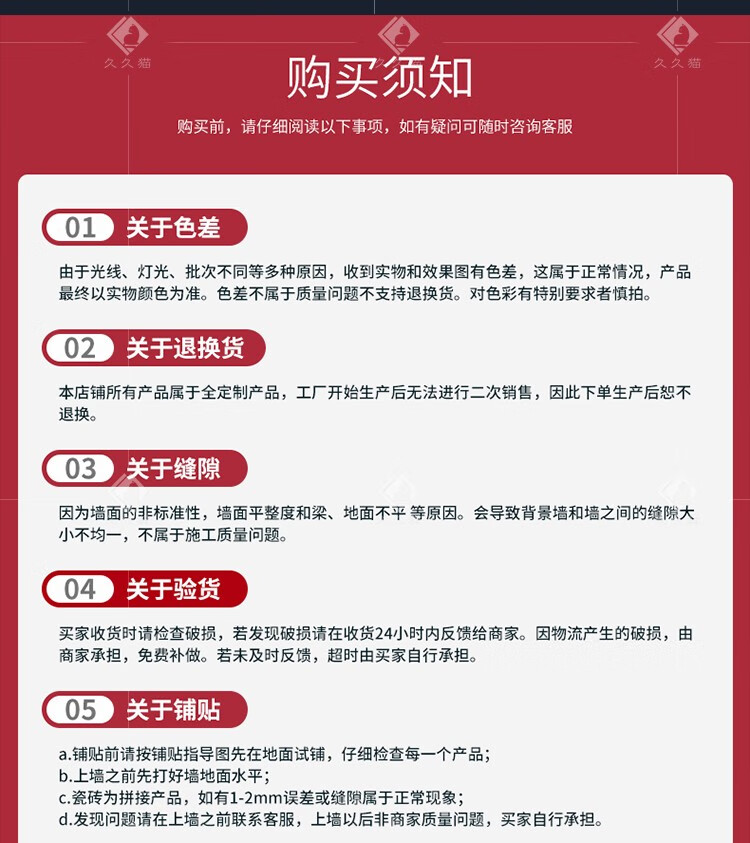 久久猫

久久猫

购买须知

购买前，请仔细阅读以下事项，如有疑问可随时咨询客服

01 关于色差

由于光线、灯光、批次不同等多种原因，收到实物和效果图有色差，这属于正常情况，产品最终以实物颜色为准。色差不属于质量问题不支持退换货。对色彩有特别要求者慎拍。

02 关于退换货

本店铺所有产品属于全定制产品，工厂开始生产后无法进行二次销售，因此下单生产后恕不退换。

03 关于缝隙

因为墙面的非标准性，墙面平整度和梁、地面不平 等原因。会导致背景墙和墙之间的缝隙大小不均一，不属于施工质量问题。

04 关于验货

买家收货时请检查破损，若发现破损请在收货24小时内反馈给商家。因物流产生的破损，由商家承担，免费补做。若未及时反馈，超时由买家自行承担。

05 关于铺贴

a.铺贴前请按铺贴指导图先在地面试铺，仔细检查每一个产品；
b.上墙之前先打好墙地面水平；
c.瓷砖为拼接产品，如有1-2mm误差或缝隙属于正常现象；
d.发现问题请在上墙之前联系客服，上墙以后非商家质量问题，买家自行承担。